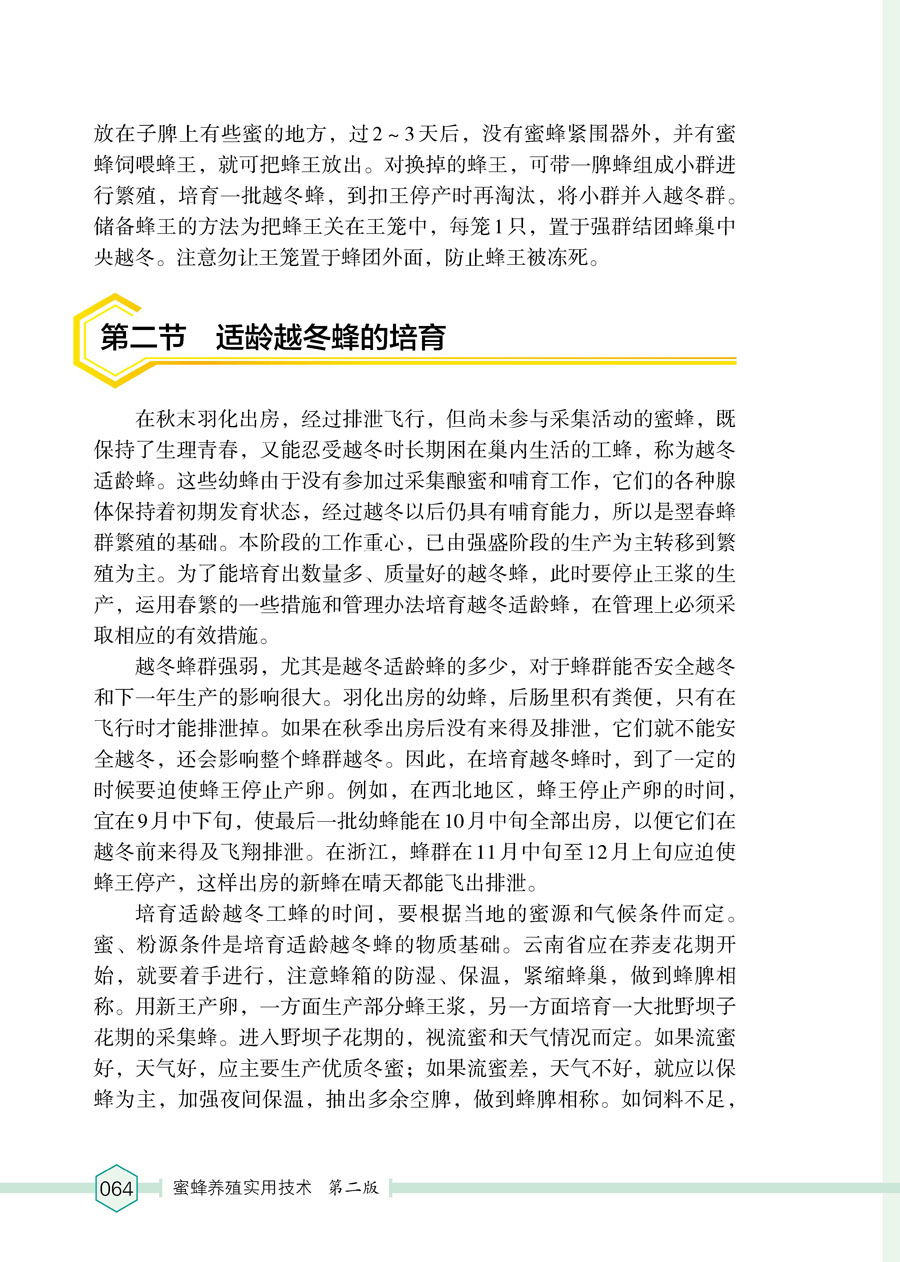 放在子脾上有些蜜的地方，过2～3天后，没有蜜蜂紧围器外，并有蜜蜂饲喂蜂王，就可把蜂王放出。对换掉的蜂王，可带一脾蜂组成小群进行繁殖，培育一批越冬蜂，到扣王停产时再淘汰，将小群并入越冬群。储备蜂王的方法为把蜂王关在王笼中，每笼1只，置于强群结团蜂巢中央越冬。注意勿让王笼置于蜂团外面，防止蜂王被冻死。

第二节　适龄越冬蜂的培育

在秋末羽化出房，经过排泄飞行，但尚未参与采集活动的蜜蜂，既保持了生理青春，又能忍受越冬时长期困在巢内生活的工蜂，称为越冬适龄蜂。这些幼蜂由于没有参加过采集酿蜜和哺育工作，它们的各种腺体保持着初期发育状态，经过越冬以后仍具有哺育能力，所以是翌春蜂群繁殖的基础。本阶段的工作重心，已由强盛阶段的生产为主转移到繁殖为主。为了能培育出数量多、质量好的越冬蜂，此时要停止王浆的生产，运用春繁的一些措施和管理办法培育越冬适龄蜂，在管理上必须采取相应的有效措施。

越冬蜂群强弱，尤其是越冬适龄蜂的多少，对于蜂群能否安全越冬和下一年生产的影响很大。羽化出房的幼蜂，后肠里积有粪便，只有在飞行时才能排泄掉。如果在秋季出房后没有来得及排泄，它们就不能安全越冬，还会影响整个蜂群越冬。因此，在培育越冬蜂时，到了一定的时候要迫使蜂王停止产卵。例如，在西北地区，蜂王停止产卵的时间，宜在9月中下旬，使最后一批幼蜂能在10月中旬全部出房，以便它们在越冬前来得及飞翔排泄。在浙江，蜂群在11月中旬至12月上旬应迫使蜂王停产，这样出房的新蜂在晴天都能飞出排泄。

培育适龄越冬工蜂的时间，要根据当地的蜜源和气候条件而定。蜜、粉源条件是培育适龄越冬蜂的物质基础。云南省应在荞麦花期开始，就要着手进行，注意蜂箱的防湿、保温，紧缩蜂巢，做到蜂脾相称。用新王产卵，一方面生产部分蜂王浆，另一方面培育一大批野坝子花期的采集蜂。进入野坝子花期的，视流蜜和天气情况而定。如果流蜜好，天气好，应主要生产优质冬蜜；如果流蜜差，天气不好，就应以保蜂为主，加强夜间保温，抽出多余空脾，做到蜂脾相称。如饲料不足，

064　蜜蜂养殖实用技术　第二版